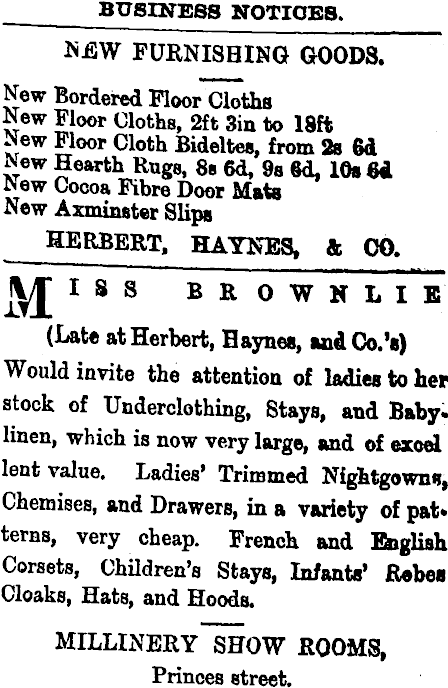 BUSINESS NOTICES.

NEW FURNISHING GOODS.

New Bordered Floor Cloths
New Floor Cloths, 2ft 3in to 18ft
New Floor Cloth Bideltes, from 2s 6d
New Hearth Rugs, 8s 6d, 9s 6d, 10s 6d
New Cocoa Fibre Door Mats
New Axminster Slips

HERBERT, HAYNES, & CO.

MISS BROWNLIE

(Late at Herbert, Haynes, and Co.'s)

Would invite the attention of ladies to her stock of Underclothing, Stays, and Babylinen, which is now very large, and of excellent value. Ladies' Trimmed Nightgowns, Chemises, and Drawers, in a variety of patterns, very cheap. French and English Corsets, Children's Stays, Infants' Robes Cloaks, Hats, and Hoods.

MILLINERY SHOW ROOMS,
Princes street.